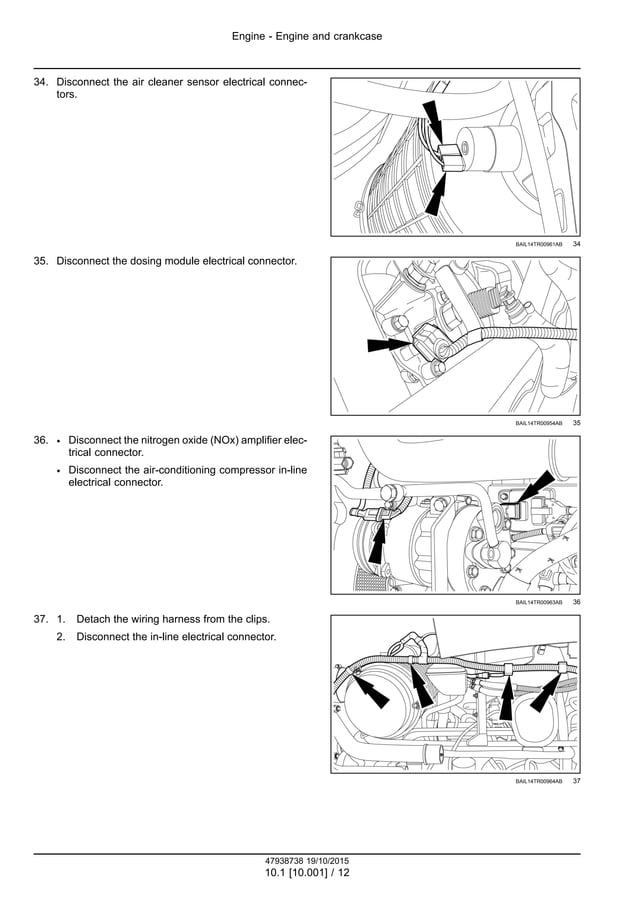 Engine - Engine and crankcase

34. Disconnect the air cleaner sensor electrical connectors.

BAIL14TR00961AB 34

35. Disconnect the dosing module electrical connector.

BAIL14TR00954AB 35

36. • Disconnect the nitrogen oxide (NOx) amplifier electrical connector.

• Disconnect the air-conditioning compressor in-line electrical connector.

BAIL14TR00963AB 36

37. 1. Detach the wiring harness from the clips.

2. Disconnect the in-line electrical connector.

BAIL14TR00964AB 37

47938738 19/10/2015
10.1 [10.001] / 12